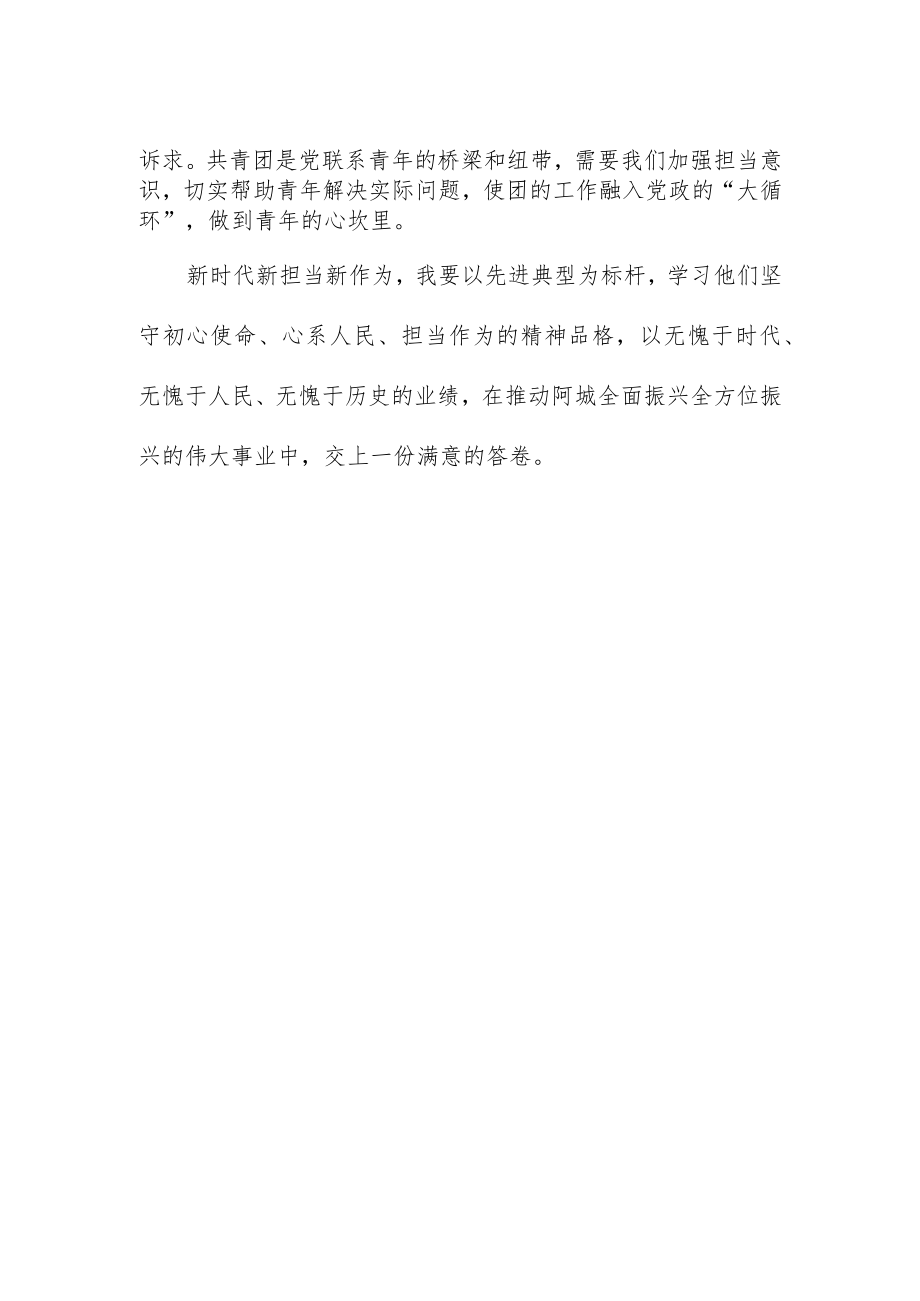 诉求。共青团是党联系青年的桥梁和纽带，需要我们加强担当意识，切实帮助青年解决实际问题，使团的工作融入党政的“大循环”，做到青年的心坎里。

新时代新担当新作为，我要以先进典型为标杆，学习他们坚守初心使命、心系人民、担当作为的精神品格，以无愧于时代、无愧于人民、无愧于历史的业绩，在推动阿城全面振兴全方位振兴的伟大事业中，交上一份满意的答卷。